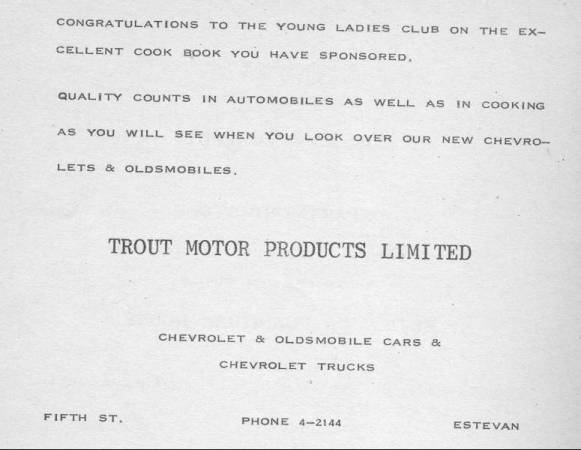 CONGRATULATIONS TO THE YOUNG LADIES CLUB ON THE EXCELLENT COOK BOOK YOU HAVE SPONSORED.

QUALITY COUNTS IN AUTOMOBILES AS WELL AS IN COOKING AS YOU WILL SEE WHEN YOU LOOK OVER OUR NEW CHEVROLETS & OLDSMOBILES.

TROUT MOTOR PRODUCTS LIMITED

CHEVROLET & OLDSMOBILE CARS & CHEVROLET TRUCKS

FIFTH ST. PHONE 4-2144 ESTEVAN